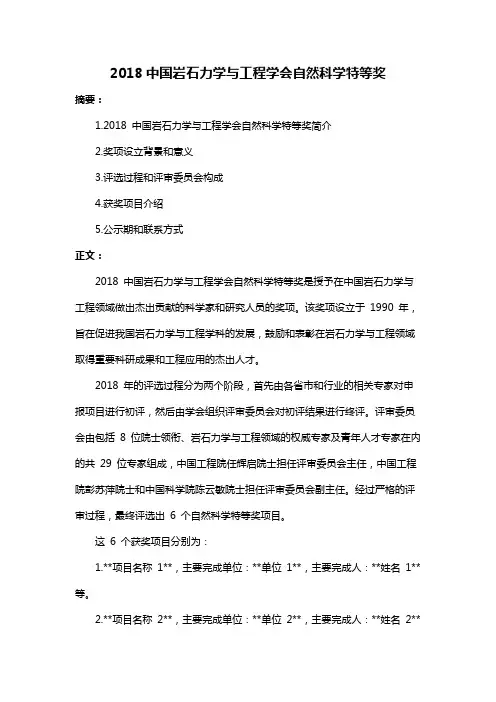 2018 中国岩石力学与工程学会自然科学特等奖

摘要：

1.2018 中国岩石力学与工程学会自然科学特等奖简介

2.奖项设立背景和意义

3.评选过程和评审委员会构成

4.获奖项目介绍

5.公示期和联系方式

正文：

2018 中国岩石力学与工程学会自然科学特等奖是授予在中国岩石力学与工程领域做出杰出贡献的科学家和研究人员的奖项。该奖项设立于 1990 年，旨在促进我国岩石力学与工程学科的发展，鼓励和表彰在岩石力学与工程领域取得重要科研成果和工程应用的杰出人才。

2018 年的评选过程分为两个阶段，首先由各省市和行业的相关专家对申报项目进行初评，然后由学会组织评审委员会对初评结果进行终评。评审委员会由包括 8 位院士领衔、岩石力学与工程领域的权威专家及青年人才专家在内的共 29 位专家组成，中国工程院任辉启院士担任评审委员会主任，中国工程院彭苏萍院士和中国科学院陈云敏院士担任评审委员会副主任。经过严格的评审过程，最终评选出 6 个自然科学特等奖项目。

这 6 个获奖项目分别为：

1.**项目名称 1**，主要完成单位：**单位 1**，主要完成人：**姓名 1**等。

2.**项目名称 2**，主要完成单位：**单位 2**，主要完成人：**姓名 2**